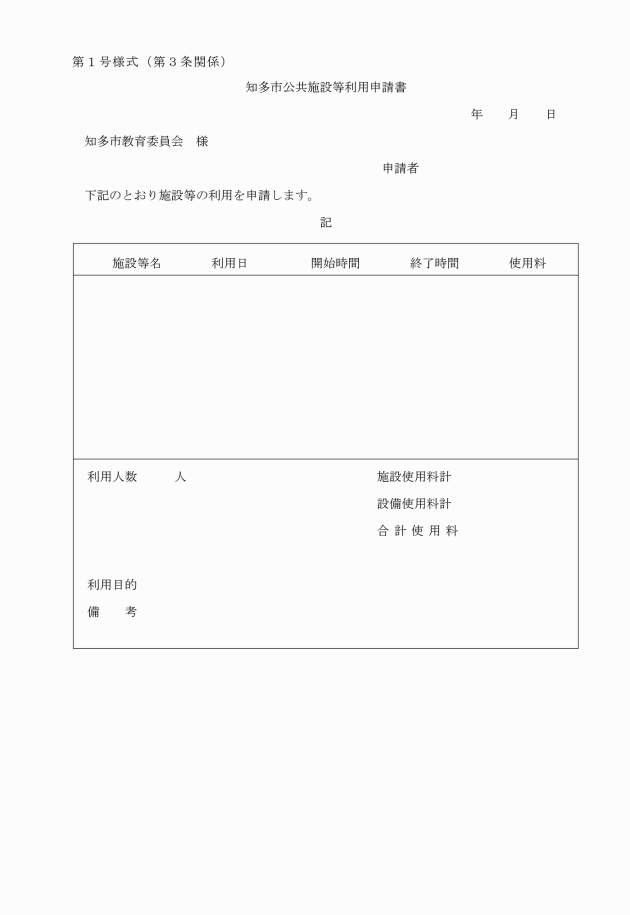 第１号様式（第３条関係）

知多市公共施設等利用申請書

年　　月　　日

知多市教育委員会　様

申請者

下記のとおり施設等の利用を申請します。

記

| 施設等名 | 利用日 | 開始時間 | 終了時間 | 使用料 |
|---|---|---|---|---|
| | | | | |

利用人数　　　人

施設使用料計

設備使用料計

合 計 使 用 料

利用目的

備　　考